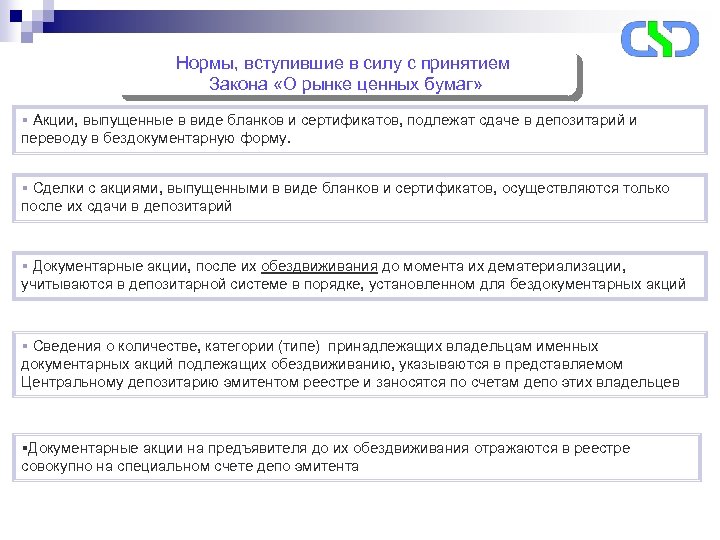 Нормы, вступившие в силу с принятием Закона «О рынке ценных бумаг»

▪ Акции, выпущенные в виде бланков и сертификатов, подлежат сдаче в депозитарий и переводу в бездокументарную форму.

▪ Сделки с акциями, выпущенными в виде бланков и сертификатов, осуществляются только после их сдачи в депозитарий

▪ Документарные акции, после их обездвиживания до момента их дематериализации, учитываются в депозитарной системе в порядке, установленном для бездокументарных акций

▪ Сведения о количестве, категории (типе) принадлежащих владельцам именных документарных акций подлежащих обездвиживанию, указываются в представляемом Центральному депозитарию эмитентом реестре и заносятся по счетам депо этих владельцев

▪Документарные акции на предъявителя до их обездвиживания отражаются в реестре совокупно на специальном счете депо эмитента